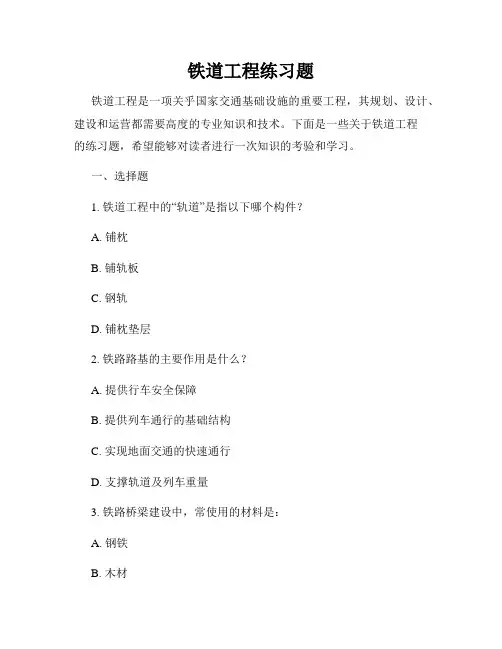 铁道工程练习题

铁道工程是一项关乎国家交通基础设施的重要工程，其规划、设计、建设和运营都需要高度的专业知识和技术。下面是一些关于铁道工程的练习题，希望能够对读者进行一次知识的考验和学习。

一、选择题

1. 铁道工程中的“轨道”是指以下哪个构件？

A. 铺枕

B. 铺轨板

C. 钢轨

D. 铺枕垫层

2. 铁路路基的主要作用是什么？

A. 提供行车安全保障

B. 提供列车通行的基础结构

C. 实现地面交通的快速通行

D. 支撑轨道及列车重量

3. 铁路桥梁建设中，常使用的材料是：

A. 钢铁

B. 木材